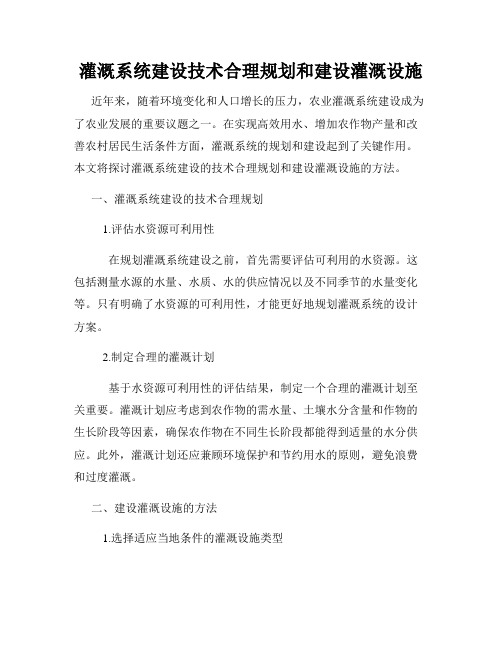 灌溉系统建设技术合理规划和建设灌溉设施

近年来，随着环境变化和人口增长的压力，农业灌溉系统建设成为了农业发展的重要议题之一。在实现高效用水、增加农作物产量和改善农村居民生活条件方面，灌溉系统的规划和建设起到了关键作用。本文将探讨灌溉系统建设的技术合理规划和建设灌溉设施的方法。

一、灌溉系统建设的技术合理规划

1.评估水资源可利用性

在规划灌溉系统建设之前，首先需要评估可利用的水资源。这包括测量水源的水量、水质、水的供应情况以及不同季节的水量变化等。只有明确了水资源的可利用性，才能更好地规划灌溉系统的设计方案。

2.制定合理的灌溉计划

基于水资源可利用性的评估结果，制定一个合理的灌溉计划至关重要。灌溉计划应考虑到农作物的需水量、土壤水分含量和作物的生长阶段等因素，确保农作物在不同生长阶段都能得到适量的水分供应。此外，灌溉计划还应兼顾环境保护和节约用水的原则，避免浪费和过度灌溉。

二、建设灌溉设施的方法

1.选择适应当地条件的灌溉设施类型